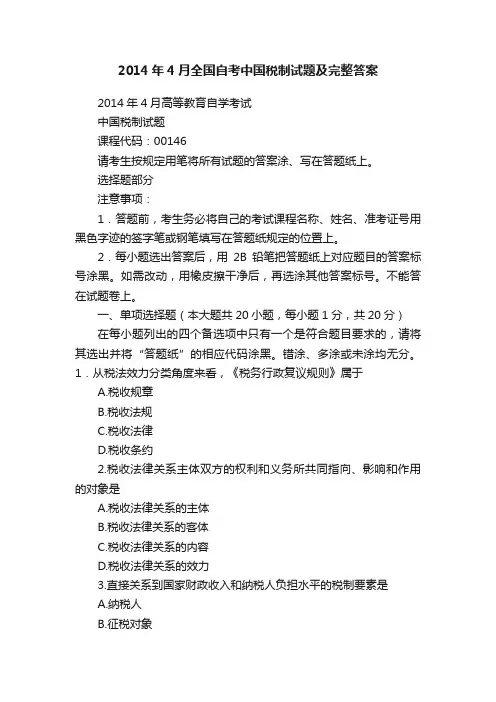 2014 年 4 月全国自考中国税制试题及完整答案

2014 年 4 月高等教育自学考试

中国税制试题

课程代码：00146

请考生按规定用笔将所有试题的答案涂、写在答题纸上。

选择题部分

注意事项：

1．答题前，考生务必将自己的考试课程名称、姓名、准考证号用黑色字迹的签字笔或钢笔填写在答题纸规定的位置上。

2．每小题选出答案后，用 2B 铅笔把答题纸上对应题目的答案标号涂黑。如需改动，用橡皮擦干净后，再选涂其他答案标号。不能答在试题卷上。

一、单项选择题（本大题共 20 小题，每小题 1 分，共 20 分）

在每小题列出的四个备选项中只有一个是符合题目要求的，请将其选出并将“答题纸”的相应代码涂黑。错涂、多涂或未涂均无分。

1．从税法效力分类角度来看，《税务行政复议规则》属于

A.税收规章

B.税收法规

C.税收法律

D.税收条约

2.税收法律关系主体双方的权利和义务所共同指向、影响和作用的对象是

A.税收法律关系的主体

B.税收法律关系的客体

C.税收法律关系的内容

D.税收法律关系的效力

3.直接关系到国家财政收入和纳税人负担水平的税制要素是

A.纳税人

B.征税对象